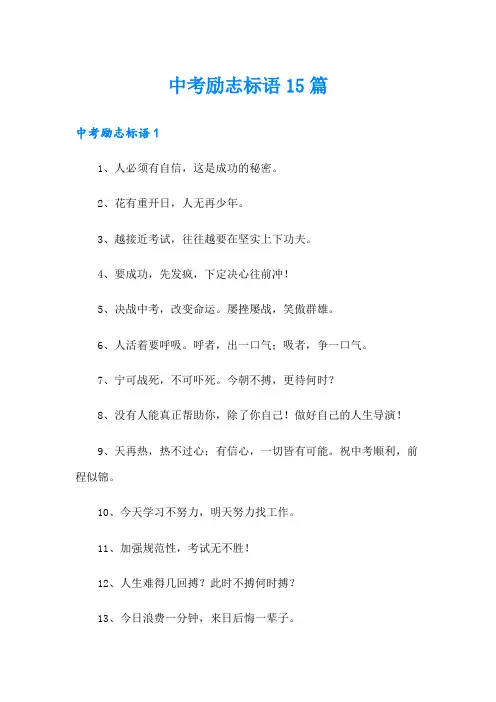 中考励志标语15篇

中考励志标语1

1、人必须有自信，这是成功的秘密。

2、花有重开日，人无再少年。

3、越接近考试，往往越要在坚实上下功夫。

4、要成功，先发疯，下定决心往前冲！

5、决战中考，改变命运。屡挫屡战，笑傲群雄。

6、人活着要呼吸。呼者，出一口气；吸者，争一口气。

7、宁可战死，不可吓死。今朝不搏，更待何时？

8、没有人能真正帮助你，除了你自己！做好自己的人生导演！

9、天再热，热不过心；有信心，一切皆有可能。祝中考顺利，前程似锦。

10、今天学习不努力，明天努力找工作。

11、加强规范性，考试无不胜！

12、人生难得几回搏？此时不搏何时搏？

13、今日浪费一分钟，来日后悔一辈子。